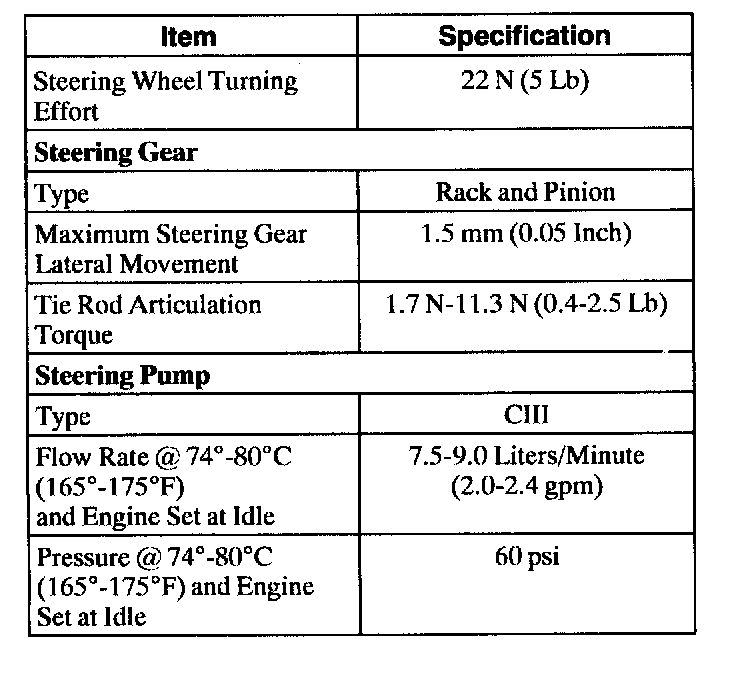 | Item | Specification |
|---|---|
| Steering Wheel Turning Effort | 22 N (5 Lb) |
| **Steering Gear** | |
| Type | Rack and Pinion |
| Maximum Steering Gear Lateral Movement | 1.5 mm (0.05 Inch) |
| Tie Rod Articulation Torque | 1.7 N-11.3 N (0.4-2.5 Lb) |
| **Steering Pump** | |
| Type | CIII |
| Flow Rate @ 74°-80°C (165°-175°F) and Engine Set at Idle | 7.5-9.0 Liters/Minute (2.0-2.4 gpm) |
| Pressure @ 74°-80°C (165°-175°F) and Engine Set at Idle | 60 psi |